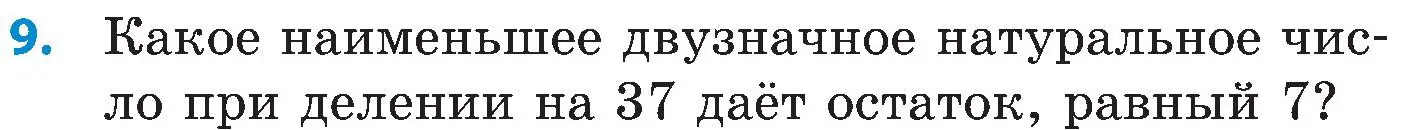 9. Какое наименьшее двузначное натуральное число при делении на 37 даёт остаток, равный 7?